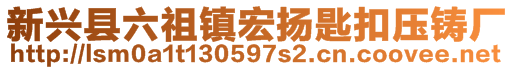 新兴县六祖镇宏扬匙扣压铸厂
http://lsm0a1t130597s2.cn.coovee.net